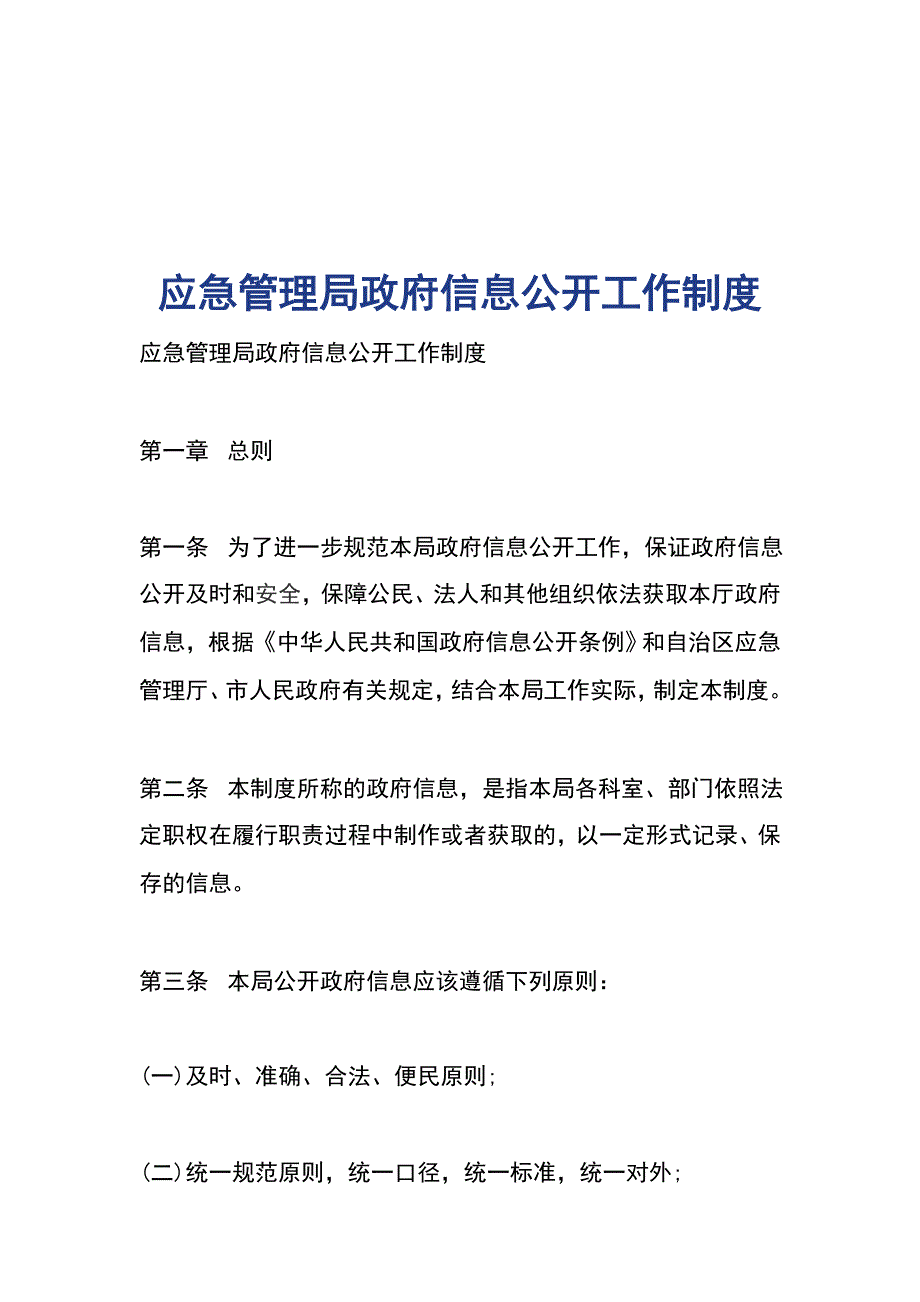 应急管理局政府信息公开工作制度

应急管理局政府信息公开工作制度

第一章　总则

第一条　为了进一步规范本局政府信息公开工作，保证政府信息公开及时和安全，保障公民、法人和其他组织依法获取本厅政府信息，根据《中华人民共和国政府信息公开条例》和自治区应急管理厅、市人民政府有关规定，结合本局工作实际，制定本制度。

第二条　本制度所称的政府信息，是指本局各科室、部门依照法定职权在履行职责过程中制作或者获取的，以一定形式记录、保存的信息。

第三条　本局公开政府信息应该遵循下列原则：

(一)及时、准确、合法、便民原则;

(二)统一规范原则，统一口径，统一标准，统一对外;